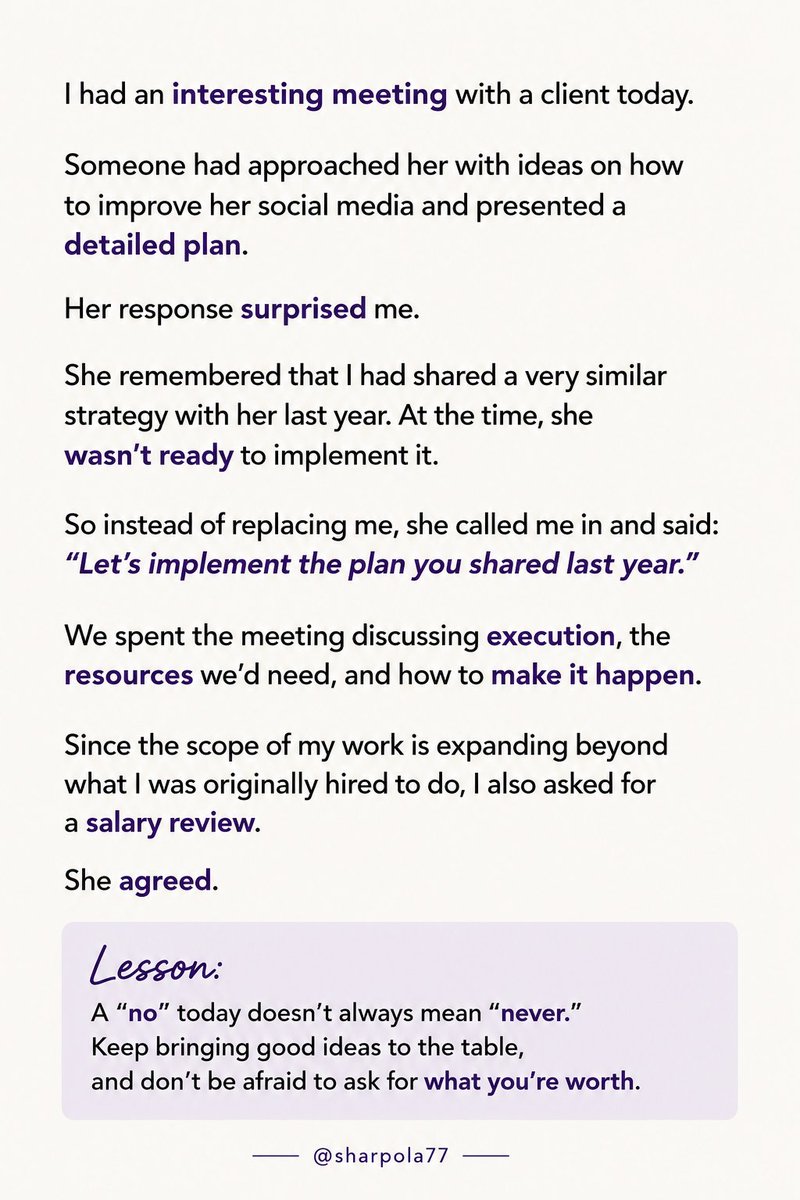 I had an interesting meeting with a client today.

Someone had approached her with ideas on how to improve her social media and presented a detailed plan.

Her response surprised me.

She remembered that I had shared a very similar strategy with her last year. At the time, she wasn't ready to implement it.

So instead of replacing me, she called me in and said:
"Let's implement the plan you shared last year."

We spent the meeting discussing execution, the resources we'd need, and how to make it happen.

Since the scope of my work is expanding beyond what I was originally hired to do, I also asked for a salary review.

She agreed.

Lesson:
A "no" today doesn't always mean "never."
Keep bringing good ideas to the table,
and don't be afraid to ask for what you're worth.

@sharpola77